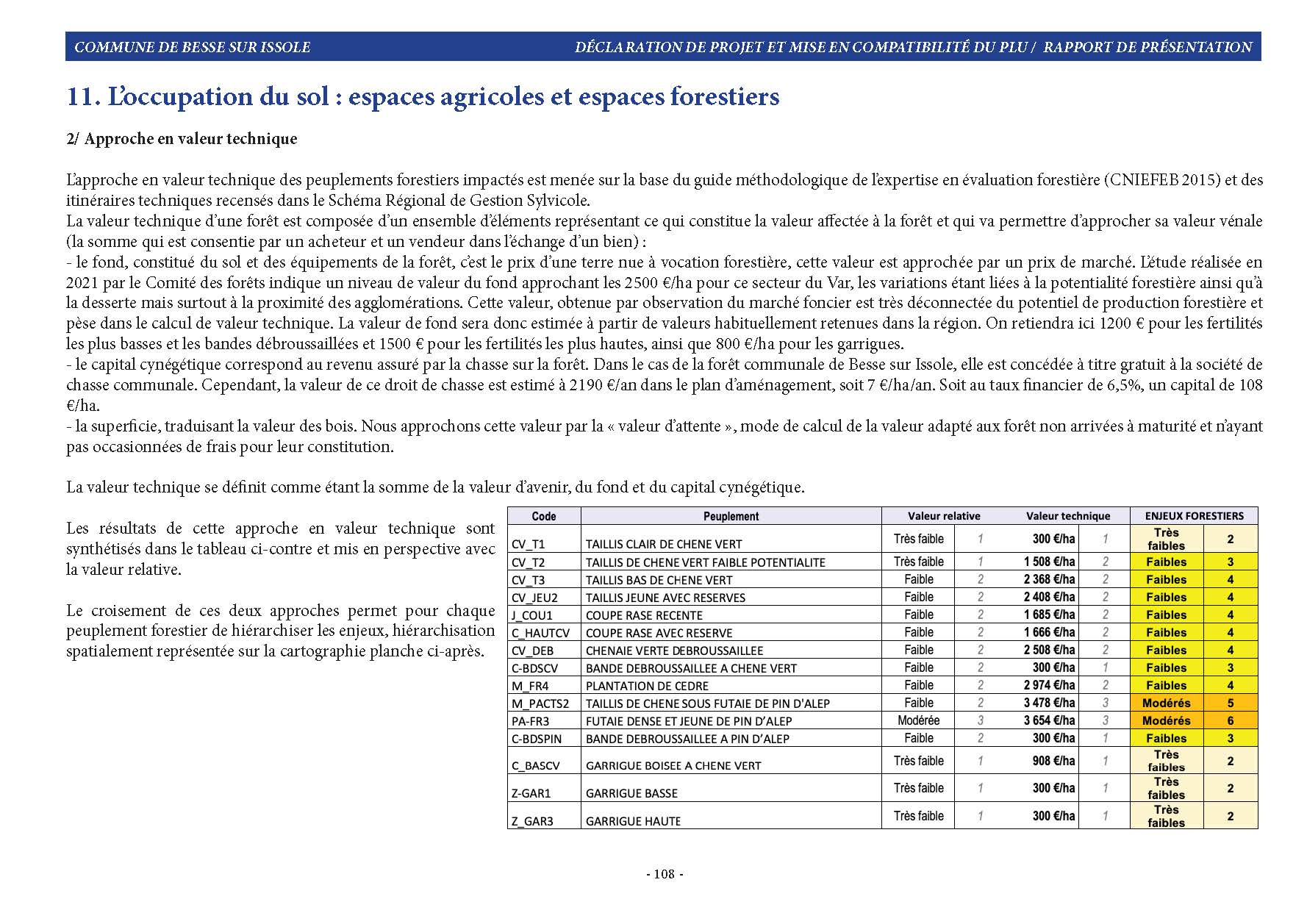 COMMUNE DE BESSE SUR ISSOLE

DÉCLARATION DE PROJET ET MISE EN COMPATIBILITÉ DU PLU / RAPPORT DE PRÉSENTATION

11. L'occupation du sol : espaces agricoles et espaces forestiers

2/ Approche en valeur technique

L'approche en valeur technique des peuplements forestiers impactés est menée sur la base du guide méthodologique de l'expertise en évaluation forestière (CNIEFEB 2015) et des itinéraires techniques recensés dans le Schéma Régional de Gestion Sylvicole.
La valeur technique d'une forêt est composée d'un ensemble d'éléments représentant ce qui constitue la valeur affectée à la forêt et qui va permettre d'approcher sa valeur vénale (la somme qui est consentie par un acheteur et un vendeur dans l'échange d'un bien) :
- le fond, constitué du sol et des équipements de la forêt, c'est le prix d'une terre nue à vocation forestière, cette valeur est approchée par un prix de marché. L'étude réalisée en 2021 par le Comité des forêts indique un niveau de valeur du fond approchant les 2500 €/ha pour ce secteur du Var, les variations étant liées à la potentialité forestière ainsi qu'à la desserte mais surtout à la proximité des agglomérations. Cette valeur, obtenue par observation du marché foncier est très déconnectée du potentiel de production forestière et pèse dans le calcul de valeur technique. La valeur de fond sera donc estimée à partir de valeurs habituellement retenues dans la région. On retiendra ici 1200 € pour les fertilités les plus basses et les bandes débroussaillées et 1500 € pour les fertilités les plus hautes, ainsi que 800 €/ha pour les garrigues.
- le capital cynégétique correspond au revenu assuré par la chasse sur la forêt. Dans le cas de la forêt communale de Besse sur Issole, elle est concédée à titre gratuit à la société de chasse communale. Cependant, la valeur de ce droit de chasse est estimé à 2190 €/an dans le plan d'aménagement, soit 7 €/ha/an. Soit au taux financier de 6,5%, un capital de 108 €/ha.
- la superficie, traduisant la valeur des bois. Nous approchons cette valeur par la « valeur d'attente », mode de calcul de la valeur adapté aux forêt non arrivées à maturité et n'ayant pas occasionnées de frais pour leur constitution.

La valeur technique se définit comme étant la somme de la valeur d'avenir, du fond et du capital cynégétique.

Les résultats de cette approche en valeur technique sont synthétisés dans le tableau ci-contre et mis en perspective avec la valeur relative.

Le croisement de ces deux approches permet pour chaque peuplement forestier de hiérarchiser les enjeux, hiérarchisation spatialement représentée sur la cartographie planche ci-après.

| Code | Peuplement | Valeur relative | | Valeur technique | | ENJEUX FORESTIERS | |
|---|---|---|---|---|---|---|---|
| CV_T1 | TAILLIS CLAIR DE CHENE VERT | Très faible | 1 | 300 €/ha | 1 | Très faibles | 2 |
| CV_T2 | TAILLIS DE CHENE VERT FAIBLE POTENTIALITE | Très faible | 1 | 1 508 €/ha | 2 | Faibles | 3 |
| CV_T3 | TAILLIS BAS DE CHENE VERT | Faible | 2 | 2 368 €/ha | 2 | Faibles | 4 |
| CV_JEU2 | TAILLIS JEUNE AVEC RESERVES | Faible | 2 | 2 408 €/ha | 2 | Faibles | 4 |
| J_COU1 | COUPE RASE RECENTE | Faible | 2 | 1 685 €/ha | 2 | Faibles | 4 |
| C_HAUTCV | COUPE RASE AVEC RESERVE | Faible | 2 | 1 666 €/ha | 2 | Faibles | 4 |
| CV_DEB | CHENAIE VERTE DEBROUSSAILLEE | Faible | 2 | 2 508 €/ha | 2 | Faibles | 4 |
| C-BDSCV | BANDE DEBROUSSAILLEE A CHENE VERT | Faible | 2 | 300 €/ha | 1 | Faibles | 3 |
| M_FR4 | PLANTATION DE CEDRE | Faible | 2 | 2 974 €/ha | 2 | Faibles | 4 |
| M_PACTS2 | TAILLIS DE CHENE SOUS FUTAIE DE PIN D'ALEP | Faible | 2 | 3 478 €/ha | 3 | Modérés | 5 |
| PA-FR3 | FUTAIE DENSE ET JEUNE DE PIN D'ALEP | Modérée | 3 | 3 654 €/ha | 3 | Modérés | 6 |
| C-BDSPIN | BANDE DEBROUSSAILLEE A PIN D'ALEP | Faible | 2 | 300 €/ha | 1 | Faibles | 3 |
| C_BASCV | GARRIGUE BOISEE A CHENE VERT | Très faible | 1 | 908 €/ha | 1 | Très faibles | 2 |
| Z-GAR1 | GARRIGUE BASSE | Très faible | 1 | 300 €/ha | 1 | Très faibles | 2 |
| Z_GAR3 | GARRIGUE HAUTE | Très faible | 1 | 300 €/ha | 1 | Très faibles | 2 |

- 108 -